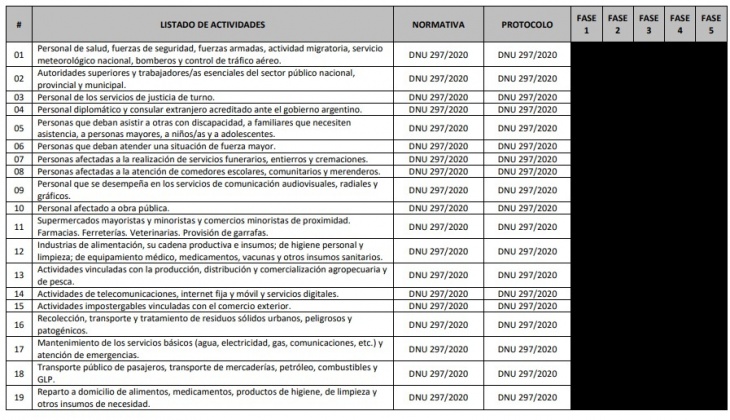 | # | LISTADO DE ACTIVIDADES | NORMATIVA | PROTOCOLO | FASE 1 | FASE 2 | FASE 3 | FASE 4 | FASE 5 |
|---|---|---|---|---|---|---|---|---|
| 01 | Personal de salud, fuerzas de seguridad, fuerzas armadas, actividad migratoria, servicio meteorológico nacional, bomberos y control de tráfico aéreo. | DNU 297/2020 | DNU 297/2020 | | | | | |
| 02 | Autoridades superiores y trabajadores/as esenciales del sector público nacional, provincial y municipal. | DNU 297/2020 | DNU 297/2020 | | | | | |
| 03 | Personal de los servicios de justicia de turno. | DNU 297/2020 | DNU 297/2020 | | | | | |
| 04 | Personal diplomático y consular extranjero acreditado ante el gobierno argentino. | DNU 297/2020 | DNU 297/2020 | | | | | |
| 05 | Personas que deban asistir a otras con discapacidad, a familiares que necesiten asistencia, a personas mayores, a niños/as y a adolescentes. | DNU 297/2020 | DNU 297/2020 | | | | | |
| 06 | Personas que deban atender una situación de fuerza mayor. | DNU 297/2020 | DNU 297/2020 | | | | | |
| 07 | Personas afectadas a la realización de servicios funerarios, entierros y cremaciones. | DNU 297/2020 | DNU 297/2020 | | | | | |
| 08 | Personas afectadas a la atención de comedores escolares, comunitarios y merenderos. | DNU 297/2020 | DNU 297/2020 | | | | | |
| 09 | Personal que se desempeña en los servicios de comunicación audiovisuales, radiales y gráficos. | DNU 297/2020 | DNU 297/2020 | | | | | |
| 10 | Personal afectado a obra pública. | DNU 297/2020 | DNU 297/2020 | | | | | |
| 11 | Supermercados mayoristas y minoristas y comercios minoristas de proximidad. Farmacias. Ferreterías. Veterinarias. Provisión de garrafas. | DNU 297/2020 | DNU 297/2020 | | | | | |
| 12 | Industrias de alimentación, su cadena productiva e insumos; de higiene personal y limpieza; de equipamiento médico, medicamentos, vacunas y otros insumos sanitarios. | DNU 297/2020 | DNU 297/2020 | | | | | |
| 13 | Actividades vinculadas con la producción, distribución y comercialización agropecuaria y de pesca. | DNU 297/2020 | DNU 297/2020 | | | | | |
| 14 | Actividades de telecomunicaciones, internet fija y móvil y servicios digitales. | DNU 297/2020 | DNU 297/2020 | | | | | |
| 15 | Actividades impostergables vinculadas con el comercio exterior. | DNU 297/2020 | DNU 297/2020 | | | | | |
| 16 | Recolección, transporte y tratamiento de residuos sólidos urbanos, peligrosos y patogénicos. | DNU 297/2020 | DNU 297/2020 | | | | | |
| 17 | Mantenimiento de los servicios básicos (agua, electricidad, gas, comunicaciones, etc.) y atención de emergencias. | DNU 297/2020 | DNU 297/2020 | | | | | |
| 18 | Transporte público de pasajeros, transporte de mercaderías, petróleo, combustibles y GLP. | DNU 297/2020 | DNU 297/2020 | | | | | |
| 19 | Reparto a domicilio de alimentos, medicamentos, productos de higiene, de limpieza y otros insumos de necesidad. | DNU 297/2020 | DNU 297/2020 | | | | | |